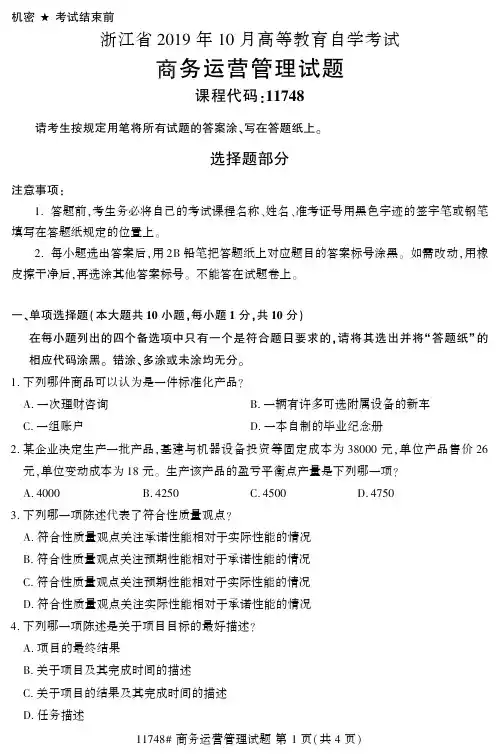 机密 ★ 考试结束前

浙江省 2019 年 10 月高等教育自学考试

商务运营管理试题

课程代码：11748

请考生按规定用笔将所有试题的答案涂、写在答题纸上。

选择题部分

注意事项：

1. 答题前，考生务必将自己的考试课程名称、姓名、准考证号用黑色字迹的签字笔或钢笔填写在答题纸规定的位置上。

2. 每小题选出答案后，用 2B 铅笔把答题纸上对应题目的答案标号涂黑。如需改动，用橡皮擦干净后，再选涂其他答案标号。不能答在试题卷上。

一、单项选择题（本大题共 10 小题，每小题 1 分，共 10 分）

在每小题列出的四个备选项中只有一个是符合题目要求的，请将其选出并将“答题纸”的相应代码涂黑。错涂、多涂或未涂均无分。

1. 下列哪件商品可以认为是一件标准化产品？

A. 一次理财咨询

B. 一辆有许多可选附属设备的新车

C. 一组账户

D. 一本自制的毕业纪念册

2. 某企业决定生产一批产品，基建与机器设备投资等固定成本为 38000 元，单位产品售价 26 元，单位变动成本为 18 元。生产该产品的盈亏平衡点产量是下列哪一项？

A. 4000

B. 4250

C. 4500

D. 4750

3. 下列哪一项陈述代表了符合性质量观点？

A. 符合性质量观点关注承诺性能相对于实际性能的情况

B. 符合性质量观点关注预期性能相对于承诺性能的情况

C. 符合性质量观点关注预期性能相对于实际性能的情况

D. 符合性质量观点关注实际性能相对于承诺性能的情况

4. 下列哪一项陈述是关于项目目标的最好描述？

A. 项目的最终结果

B. 关于项目及其完成时间的描述

C. 关于项目的结果及其完成时间的描述

D. 任务描述

11748# 商务运营管理试题 第 1 页（共 4 页）